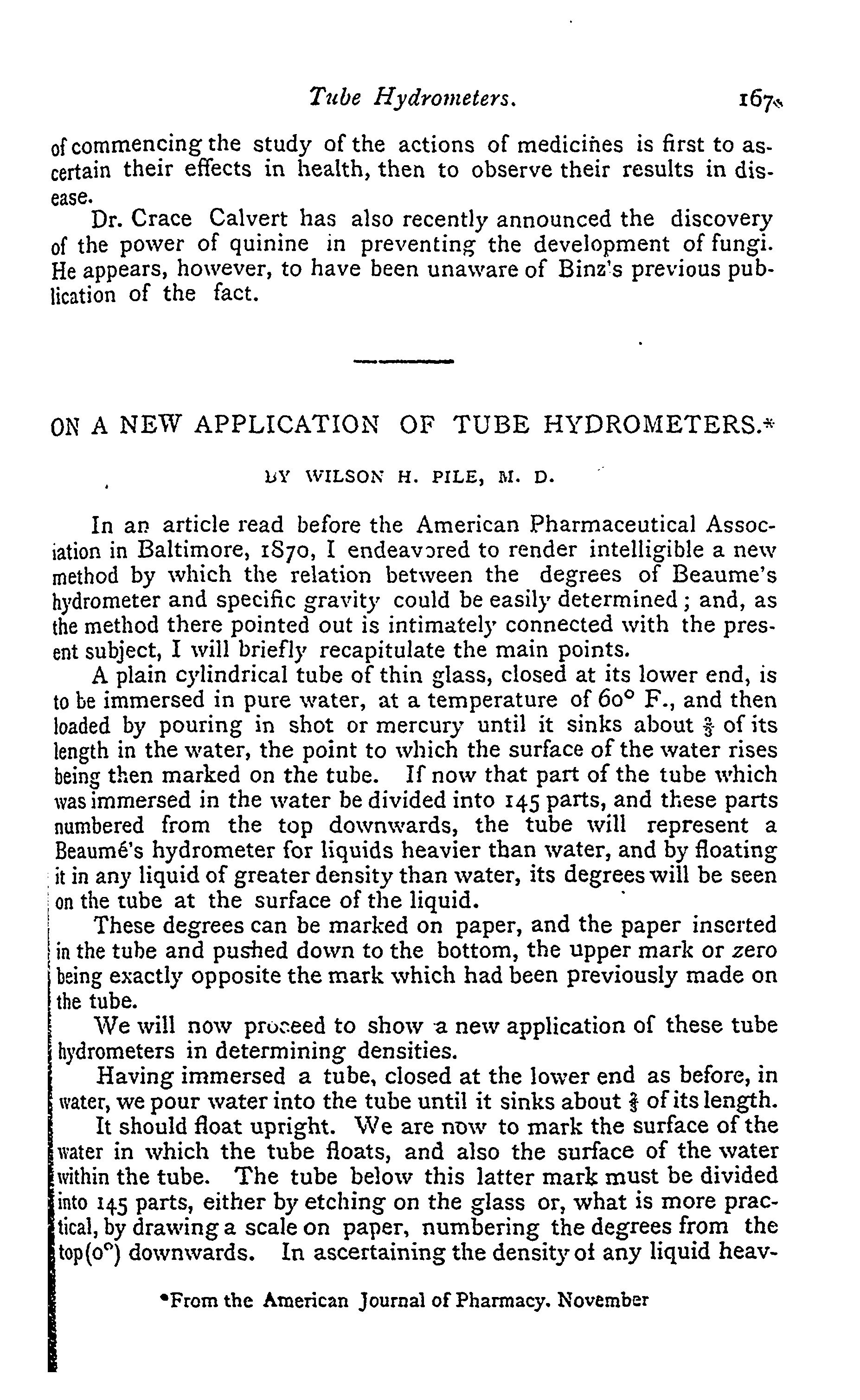 Tube Hydrometers. 167

of commencing the study of the actions of medicines is first to ascertain their effects in health, then to observe their results in disease.

Dr. Crace Calvert has also recently announced the discovery of the power of quinine in preventing the development of fungi. He appears, however, to have been unaware of Binz's previous publication of the fact.

ON A NEW APPLICATION OF TUBE HYDROMETERS.*

BY WILSON H. PILE, M. D.

In an article read before the American Pharmaceutical Association in Baltimore, 1870, I endeavored to render intelligible a new method by which the relation between the degrees of Beaume's hydrometer and specific gravity could be easily determined; and, as the method there pointed out is intimately connected with the present subject, I will briefly recapitulate the main points.

A plain cylindrical tube of thin glass, closed at its lower end, is to be immersed in pure water, at a temperature of 60° F., and then loaded by pouring in shot or mercury until it sinks about $\frac{2}{3}$ of its length in the water, the point to which the surface of the water rises being then marked on the tube. If now that part of the tube which was immersed in the water be divided into 145 parts, and these parts numbered from the top downwards, the tube will represent a Beaumé's hydrometer for liquids heavier than water, and by floating it in any liquid of greater density than water, its degrees will be seen on the tube at the surface of the liquid.

These degrees can be marked on paper, and the paper inserted in the tube and pushed down to the bottom, the upper mark or zero being exactly opposite the mark which had been previously made on the tube.

We will now proceed to show a new application of these tube hydrometers in determining densities.

Having immersed a tube, closed at the lower end as before, in water, we pour water into the tube until it sinks about $\frac{2}{3}$ of its length.

It should float upright. We are now to mark the surface of the water in which the tube floats, and also the surface of the water within the tube. The tube below this latter mark must be divided into 145 parts, either by etching on the glass or, what is more practical, by drawing a scale on paper, numbering the degrees from the top(0°) downwards. In ascertaining the density of any liquid heav-

*From the American Journal of Pharmacy. November